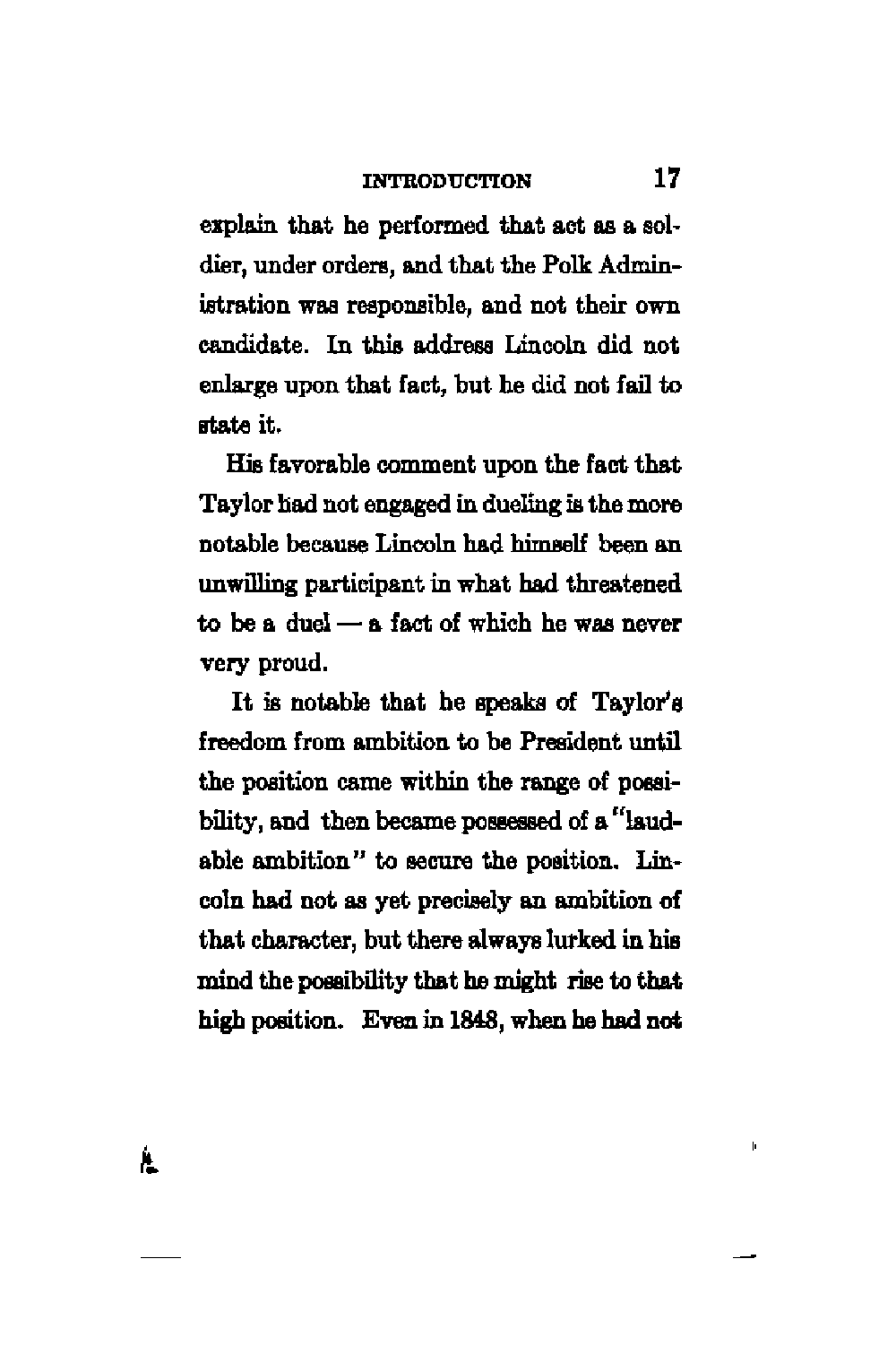 INTRODUCTION 17

explain that he performed that act as a soldier, under orders, and that the Polk Administration was responsible, and not their own candidate. In this address Lincoln did not enlarge upon that fact, but he did not fail to state it.

His favorable comment upon the fact that Taylor had not engaged in dueling is the more notable because Lincoln had himself been an unwilling participant in what had threatened to be a duel — a fact of which he was never very proud.

It is notable that he speaks of Taylor's freedom from ambition to be President until the position came within the range of possibility, and then became possessed of a "laudable ambition" to secure the position. Lincoln had not as yet precisely an ambition of that character, but there always lurked in his mind the possibility that he might rise to that high position. Even in 1848, when he had not